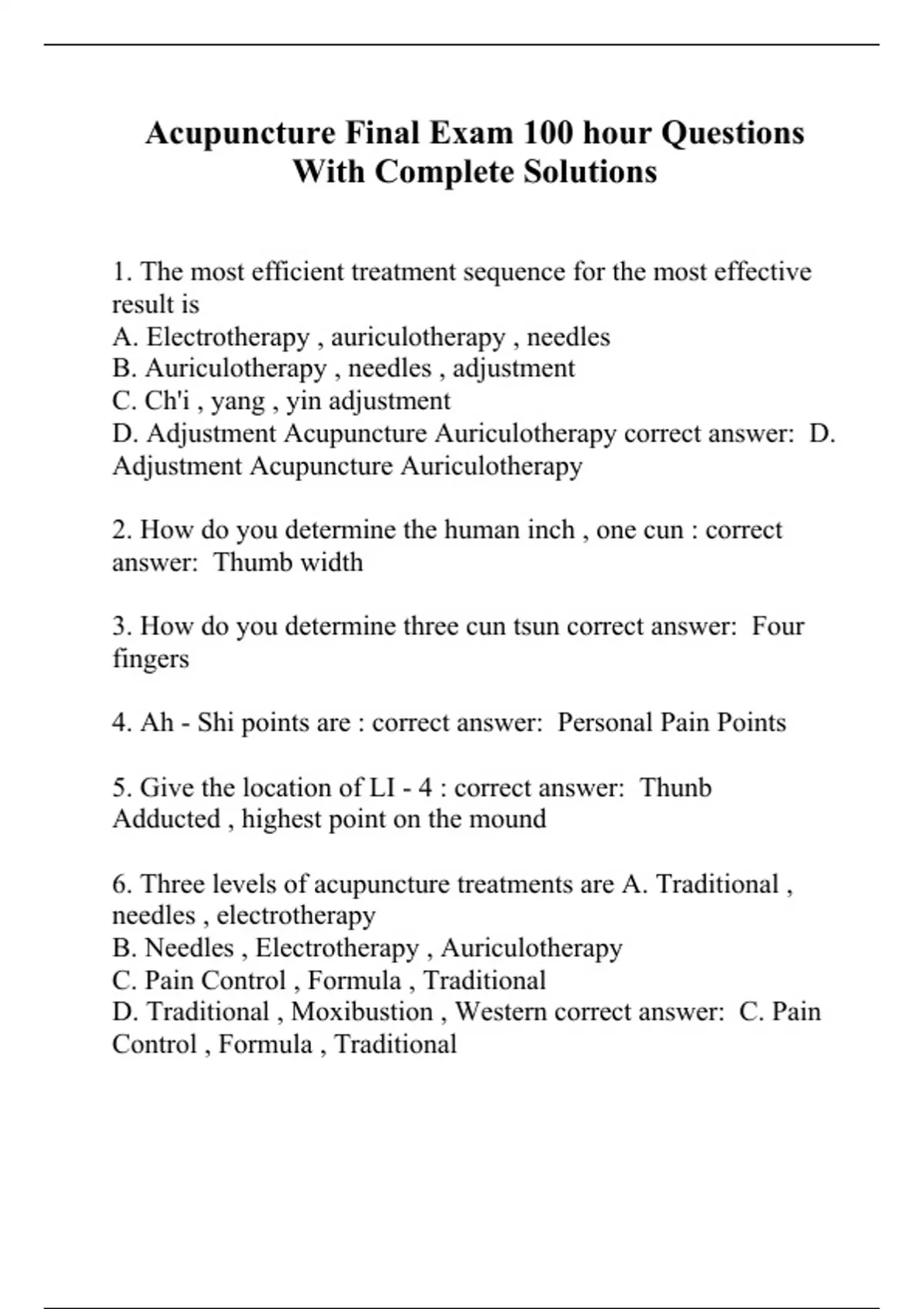 Acupuncture Final Exam 100 hour Questions With Complete Solutions

1. The most efficient treatment sequence for the most effective result is
A. Electrotherapy , auriculotherapy , needles
B. Auriculotherapy , needles , adjustment
C. Ch'i , yang , yin adjustment
D. Adjustment Acupuncture Auriculotherapy correct answer: D. Adjustment Acupuncture Auriculotherapy

2. How do you determine the human inch , one cun : correct answer: Thumb width

3. How do you determine three cun tsun correct answer: Four fingers

4. Ah - Shi points are : correct answer: Personal Pain Points

5. Give the location of LI - 4 : correct answer: Thunb Adducted , highest point on the mound

6. Three levels of acupuncture treatments are A. Traditional , needles , electrotherapy
B. Needles , Electrotherapy , Auriculotherapy
C. Pain Control , Formula , Traditional
D. Traditional , Moxibustion , Western correct answer: C. Pain Control , Formula , Traditional